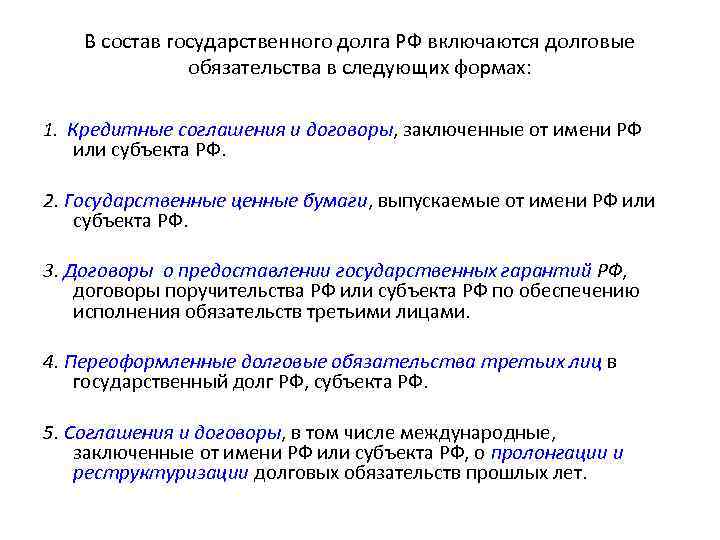 В состав государственного долга РФ включаются долговые обязательства в следующих формах:

1. Кредитные соглашения и договоры, заключенные от имени РФ или субъекта РФ.

2. Государственные ценные бумаги, выпускаемые от имени РФ или субъекта РФ.

3. Договоры о предоставлении государственных гарантий РФ, договоры поручительства РФ или субъекта РФ по обеспечению исполнения обязательств третьими лицами.

4. Переоформленные долговые обязательства третьих лиц в государственный долг РФ, субъекта РФ.

5. Соглашения и договоры, в том числе международные, заключенные от имени РФ или субъекта РФ, о пролонгации и реструктуризации долговых обязательств прошлых лет.